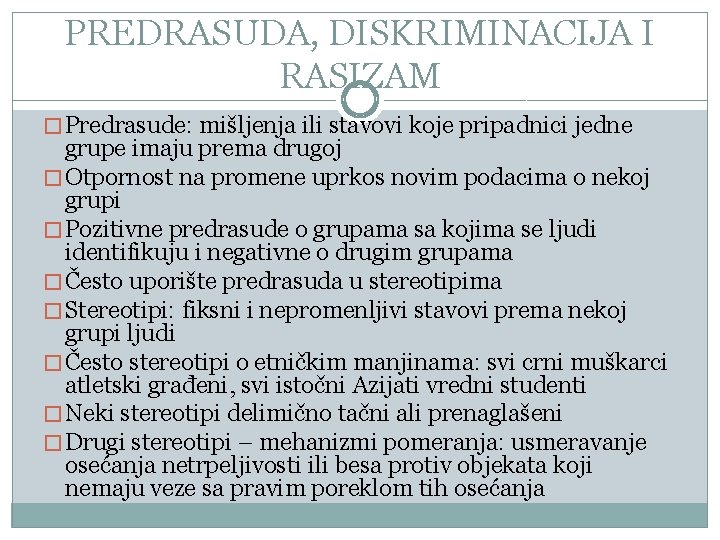 PREDRASUDA, DISKRIMINACIJA I RASIZAM

□ Predrasude: mišljenja ili stavovi koje pripadnici jedne grupe imaju prema drugoj
□ Otpornost na promene uprkos novim podacima o nekoj grupi
□ Pozitivne predrasude o grupama sa kojima se ljudi identifikuju i negativne o drugim grupama
□ Često uporište predrasuda u stereotipima
□ Stereotipi: fiksni i nepromenljivi stavovi prema nekoj grupi ljudi
□ Često stereotipi o etničkim manjinama: svi crni muškarci atletski građeni, svi istočni Azijati vredni studenti
□ Neki stereotipi delimično tačni ali prenaglašeni
□ Drugi stereotipi – mehanizmi pomeranja: usmeravanje osećanja netrpeljivosti ili besa protiv objekata koji nemaju veze sa pravim poreklom tih osećanja